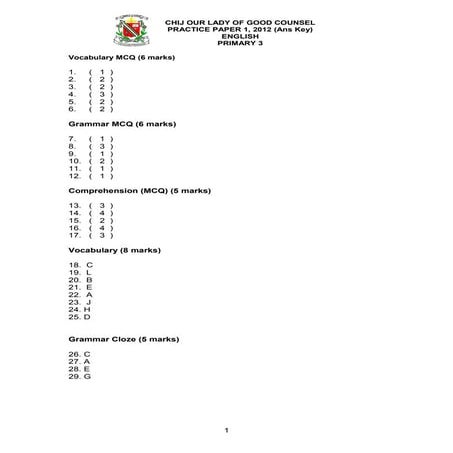 CHIJ OUR LADY OF GOOD COUNSEL
PRACTICE PAPER 1, 2012 (Ans Key)
ENGLISH
PRIMARY 3

Vocabulary MCQ (6 marks)

1. ( 1 )
2. ( 2 )
3. ( 2 )
4. ( 3 )
5. ( 2 )
6. ( 2 )

Grammar MCQ (6 marks)

7. ( 1 )
8. ( 3 )
9. ( 1 )
10. ( 2 )
11. ( 1 )
12. ( 1 )

Comprehension (MCQ) (5 marks)

13. ( 3 )
14. ( 4 )
15. ( 2 )
16. ( 4 )
17. ( 3 )

Vocabulary (8 marks)

18. C
19. L
20. B
21. E
22. A
23. J
24. H
25. D

Grammar Cloze (5 marks)

26. C
27. A
28. E
29. G

1